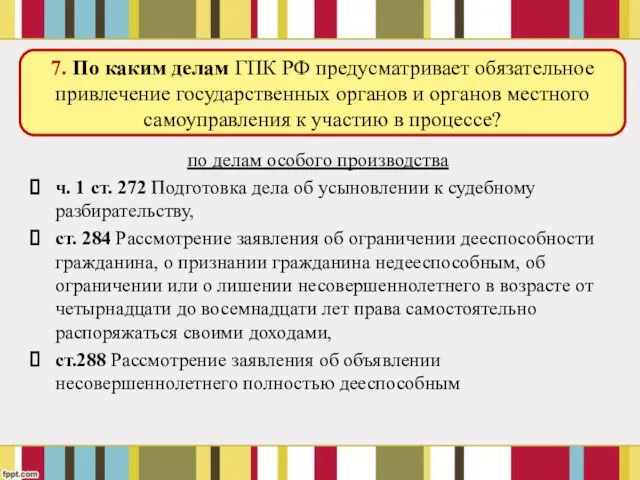 7. По каким делам ГПК РФ предусматривает обязательное привлечение государственных органов и органов местного самоуправления к участию в процессе?

по делам особого производства

ч. 1 ст. 272 Подготовка дела об усыновлении к судебному разбирательству,

ст. 284 Рассмотрение заявления об ограничении дееспособности гражданина, о признании гражданина недееспособным, об ограничении или о лишении несовершеннолетнего в возрасте от четырнадцати до восемнадцати лет права самостоятельно распоряжаться своими доходами,

ст.288 Рассмотрение заявления об объявлении несовершеннолетнего полностью дееспособным

fppt.com